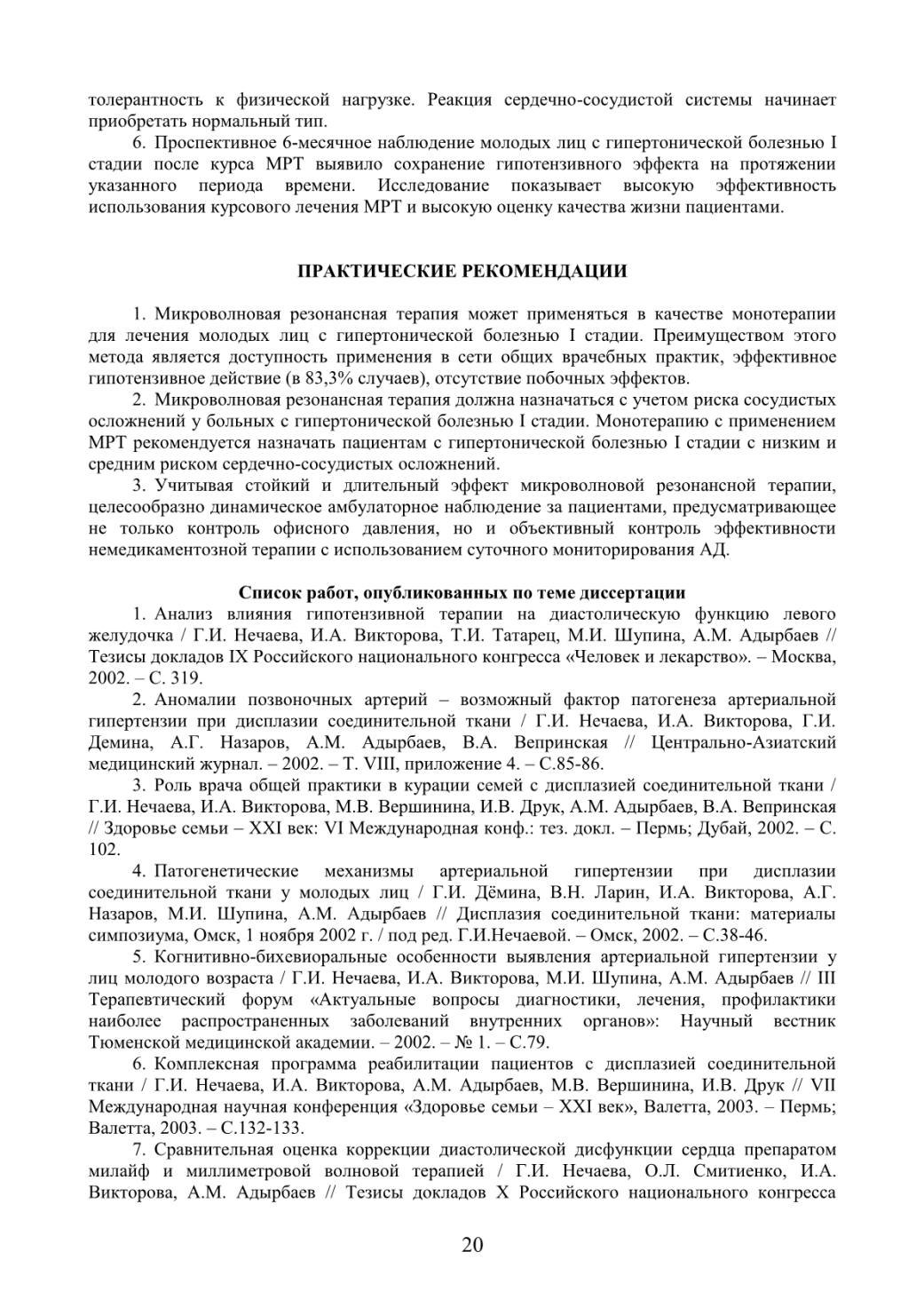 толерантность к физической нагрузке. Реакция сердечно-сосудистой системы начинает приобретать нормальный тип.

6. Проспективное 6-месячное наблюдение молодых лиц с гипертонической болезнью I стадии после курса МРТ выявило сохранение гипотензивного эффекта на протяжении указанного периода времени. Исследование показывает высокую эффективность использования курсового лечения МРТ и высокую оценку качества жизни пациентами.

ПРАКТИЧЕСКИЕ РЕКОМЕНДАЦИИ

1. Микроволновая резонансная терапия может применяться в качестве монотерапии для лечения молодых лиц с гипертонической болезнью I стадии. Преимуществом этого метода является доступность применения в сети общих врачебных практик, эффективное гипотензивное действие (в 83,3% случаев), отсутствие побочных эффектов.

2. Микроволновая резонансная терапия должна назначаться с учетом риска сосудистых осложнений у больных с гипертонической болезнью I стадии. Монотерапию с применением МРТ рекомендуется назначать пациентам с гипертонической болезнью I стадии с низким и средним риском сердечно-сосудистых осложнений.

3. Учитывая стойкий и длительный эффект микроволновой резонансной терапии, целесообразно динамическое амбулаторное наблюдение за пациентами, предусматривающее не только контроль офисного давления, но и объективный контроль эффективности немедикаментозной терапии с использованием суточного мониторирования АД.

Список работ, опубликованных по теме диссертации

1. Анализ влияния гипотензивной терапии на диастолическую функцию левого желудочка / Г.И. Нечаева, И.А. Викторова, Т.И. Татарец, М.И. Шупина, А.М. Адырбаев // Тезисы докладов IX Российского национального конгресса «Человек и лекарство». – Москва, 2002. – С. 319.

2. Аномалии позвоночных артерий – возможный фактор патогенеза артериальной гипертензии при дисплазии соединительной ткани / Г.И. Нечаева, И.А. Викторова, Г.И. Демина, А.Г. Назаров, А.М. Адырбаев, В.А. Вепринская // Центрально-Азиатский медицинский журнал. – 2002. – Т. VIII, приложение 4. – С.85-86.

3. Роль врача общей практики в курации семей с дисплазией соединительной ткани / Г.И. Нечаева, И.А. Викторова, М.В. Вершинина, И.В. Друк, А.М. Адырбаев, В.А. Вепринская // Здоровье семьи – XXI век: VI Международная конф.: тез. докл. – Пермь; Дубай, 2002. – С. 102.

4. Патогенетические механизмы артериальной гипертензии при дисплазии соединительной ткани у молодых лиц / Г.И. Дёмина, В.Н. Ларин, И.А. Викторова, А.Г. Назаров, М.И. Шупина, А.М. Адырбаев // Дисплазия соединительной ткани: материалы симпозиума, Омск, 1 ноября 2002 г. / под ред. Г.И.Нечаевой. – Омск, 2002. – С.38-46.

5. Когнитивно-бихевиоральные особенности выявления артериальной гипертензии у лиц молодого возраста / Г.И. Нечаева, И.А. Викторова, М.И. Шупина, А.М. Адырбаев // III Терапевтический форум «Актуальные вопросы диагностики, лечения, профилактики наиболее распространенных заболеваний внутренних органов»: Научный вестник Тюменской медицинской академии. – 2002. – № 1. – С.79.

6. Комплексная программа реабилитации пациентов с дисплазией соединительной ткани / Г.И. Нечаева, И.А. Викторова, А.М. Адырбаев, М.В. Вершинина, И.В. Друк // VII Международная научная конференция «Здоровье семьи – XXI век», Валетта, 2003. – Пермь; Валетта, 2003. – С.132-133.

7. Сравнительная оценка коррекции диастолической дисфункции сердца препаратом милайф и миллиметровой волновой терапией / Г.И. Нечаева, О.Л. Смитиенко, И.А. Викторова, А.М. Адырбаев // Тезисы докладов X Российского национального конгресса

20